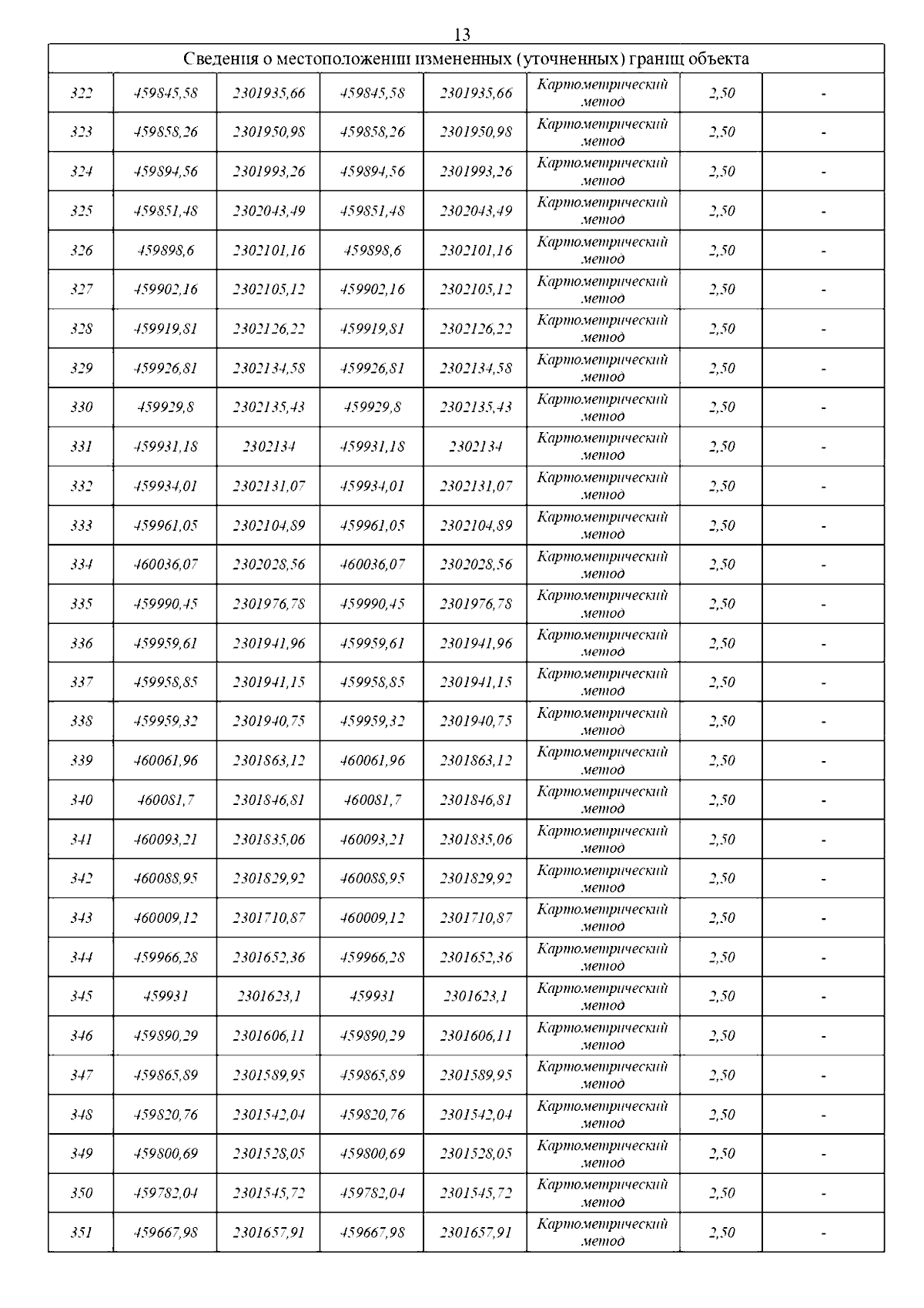 13

| Сведения о местоположении измененных (уточненных) границ объекта | | | | | | | |
|---|---|---|---|---|---|---|---|
| 322 | 459845,58 | 2301935,66 | 459845,58 | 2301935,66 | Картометрический метод | 2,50 | - |
| 323 | 459858,26 | 2301950,98 | 459858,26 | 2301950,98 | Картометрический метод | 2,50 | - |
| 324 | 459894,56 | 2301993,26 | 459894,56 | 2301993,26 | Картометрический метод | 2,50 | - |
| 325 | 459851,48 | 2302043,49 | 459851,48 | 2302043,49 | Картометрический метод | 2,50 | - |
| 326 | 459898,6 | 2302101,16 | 459898,6 | 2302101,16 | Картометрический метод | 2,50 | - |
| 327 | 459902,16 | 2302105,12 | 459902,16 | 2302105,12 | Картометрический метод | 2,50 | - |
| 328 | 459919,81 | 2302126,22 | 459919,81 | 2302126,22 | Картометрический метод | 2,50 | - |
| 329 | 459926,81 | 2302134,58 | 459926,81 | 2302134,58 | Картометрический метод | 2,50 | - |
| 330 | 459929,8 | 2302135,43 | 459929,8 | 2302135,43 | Картометрический метод | 2,50 | - |
| 331 | 459931,18 | 2302134 | 459931,18 | 2302134 | Картометрический метод | 2,50 | - |
| 332 | 459934,01 | 2302131,07 | 459934,01 | 2302131,07 | Картометрический метод | 2,50 | - |
| 333 | 459961,05 | 2302104,89 | 459961,05 | 2302104,89 | Картометрический метод | 2,50 | - |
| 334 | 460036,07 | 2302028,56 | 460036,07 | 2302028,56 | Картометрический метод | 2,50 | - |
| 335 | 459990,45 | 2301976,78 | 459990,45 | 2301976,78 | Картометрический метод | 2,50 | - |
| 336 | 459959,61 | 2301941,96 | 459959,61 | 2301941,96 | Картометрический метод | 2,50 | - |
| 337 | 459958,85 | 2301941,15 | 459958,85 | 2301941,15 | Картометрический метод | 2,50 | - |
| 338 | 459959,32 | 2301940,75 | 459959,32 | 2301940,75 | Картометрический метод | 2,50 | - |
| 339 | 460061,96 | 2301863,12 | 460061,96 | 2301863,12 | Картометрический метод | 2,50 | - |
| 340 | 460081,7 | 2301846,81 | 460081,7 | 2301846,81 | Картометрический метод | 2,50 | - |
| 341 | 460093,21 | 2301835,06 | 460093,21 | 2301835,06 | Картометрический метод | 2,50 | - |
| 342 | 460088,95 | 2301829,92 | 460088,95 | 2301829,92 | Картометрический метод | 2,50 | - |
| 343 | 460009,12 | 2301710,87 | 460009,12 | 2301710,87 | Картометрический метод | 2,50 | - |
| 344 | 459966,28 | 2301652,36 | 459966,28 | 2301652,36 | Картометрический метод | 2,50 | - |
| 345 | 459931 | 2301623,1 | 459931 | 2301623,1 | Картометрический метод | 2,50 | - |
| 346 | 459890,29 | 2301606,11 | 459890,29 | 2301606,11 | Картометрический метод | 2,50 | - |
| 347 | 459865,89 | 2301589,95 | 459865,89 | 2301589,95 | Картометрический метод | 2,50 | - |
| 348 | 459820,76 | 2301542,04 | 459820,76 | 2301542,04 | Картометрический метод | 2,50 | - |
| 349 | 459800,69 | 2301528,05 | 459800,69 | 2301528,05 | Картометрический метод | 2,50 | - |
| 350 | 459782,04 | 2301545,72 | 459782,04 | 2301545,72 | Картометрический метод | 2,50 | - |
| 351 | 459667,98 | 2301657,91 | 459667,98 | 2301657,91 | Картометрический метод | 2,50 | - |